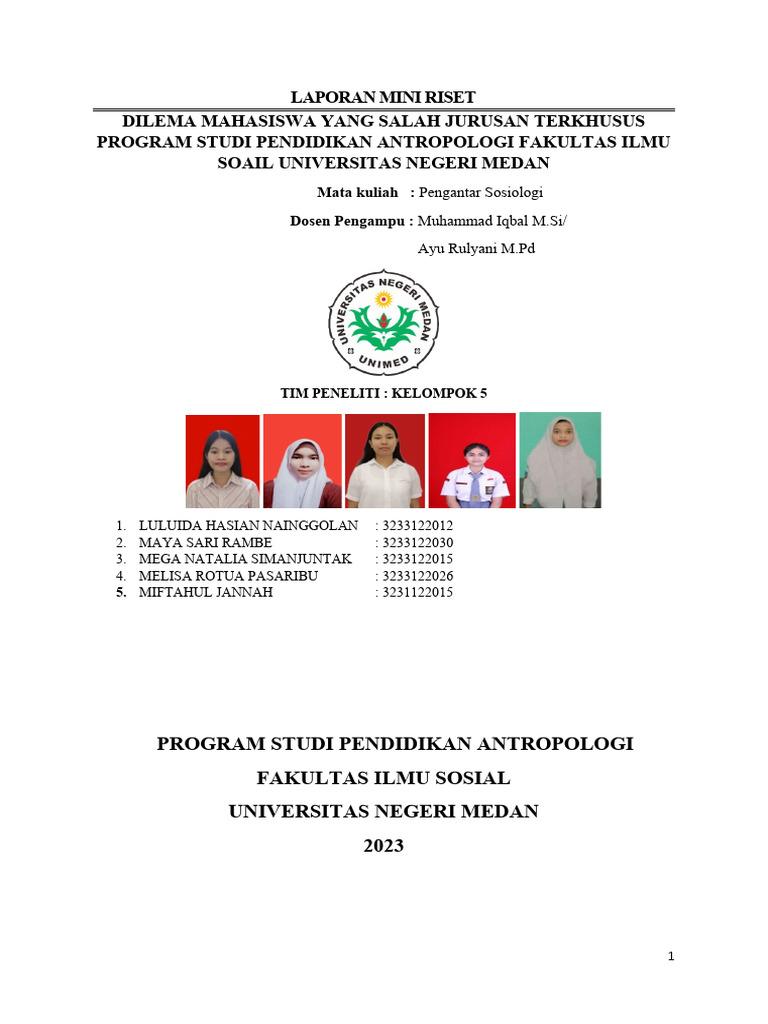 LAPORAN MINI RISET

DILEMA MAHASISWA YANG SALAH JURUSAN TERKHUSUS PROGRAM STUDI PENDIDIKAN ANTROPOLOGI FAKULTAS ILMU SOAIL UNIVERSITAS NEGERI MEDAN

Mata kuliah : Pengantar Sosiologi

Dosen Pengampu : Muhammad Iqbal M.Si/ Ayu Rulyani M.Pd

UNIVERSITAS NEGERI MEDAN
UNIMED

TIM PENELITI : KELOMPOK 5

1. LULUIDA HASIAN NAINGGOLAN : 3233122012
2. MAYA SARI RAMBE : 3233122030
3. MEGA NATALIA SIMANJUNTAK : 3233122015
4. MELISA ROTUA PASARIBU : 3233122026
5. MIFTAHUL JANNAH : 3231122015

PROGRAM STUDI PENDIDIKAN ANTROPOLOGI

FAKULTAS ILMU SOSIAL

UNIVERSITAS NEGERI MEDAN

2023

1